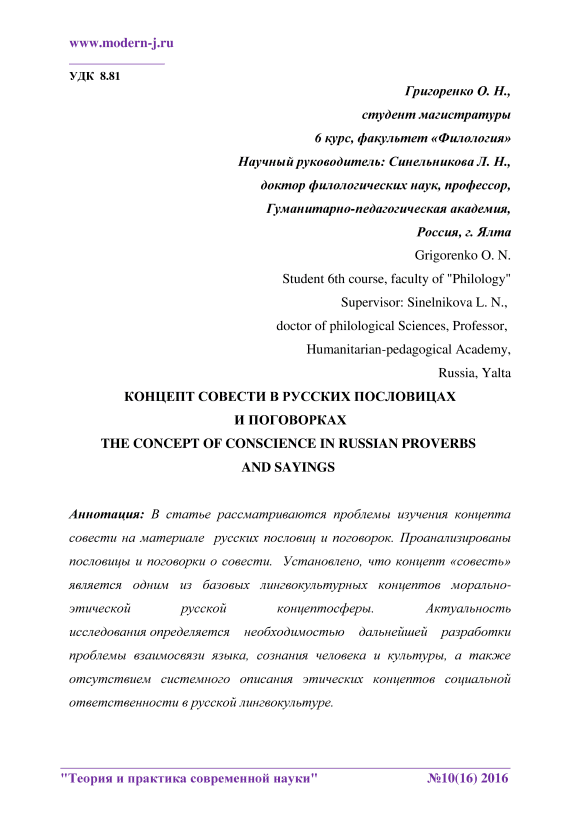 www.modern-j.ru

УДК 8.81

Григоренко О. Н.,
студент магистратуры
6 курс, факультет «Филология»
Научный руководитель: Синельникова Л. Н.,
доктор филологических наук, профессор,
Гуманитарно-педагогическая академия,
Россия, г. Ялта
Grigorenko O. N.
Student 6th course, faculty of "Philology"
Supervisor: Sinelnikova L. N.,
doctor of philological Sciences, Professor,
Humanitarian-pedagogical Academy,
Russia, Yalta

КОНЦЕПТ СОВЕСТИ В РУССКИХ ПОСЛОВИЦАХ И ПОГОВОРКАХ
THE CONCEPT OF CONSCIENCE IN RUSSIAN PROVERBS AND SAYINGS

Аннотация: В статье рассматриваются проблемы изучения концепта совести на материале русских пословиц и поговорок. Проанализированы пословицы и поговорки о совести. Установлено, что концепт «совесть» является одним из базовых лингвокультурных концептов морально-этической русской концептосферы. Актуальность исследования определяется необходимостью дальнейшей разработки проблемы взаимосвязи языка, сознания человека и культуры, а также отсутствием системного описания этических концептов социальной ответственности в русской лингвокультуре.

"Теория и практика современной науки" №10(16) 2016